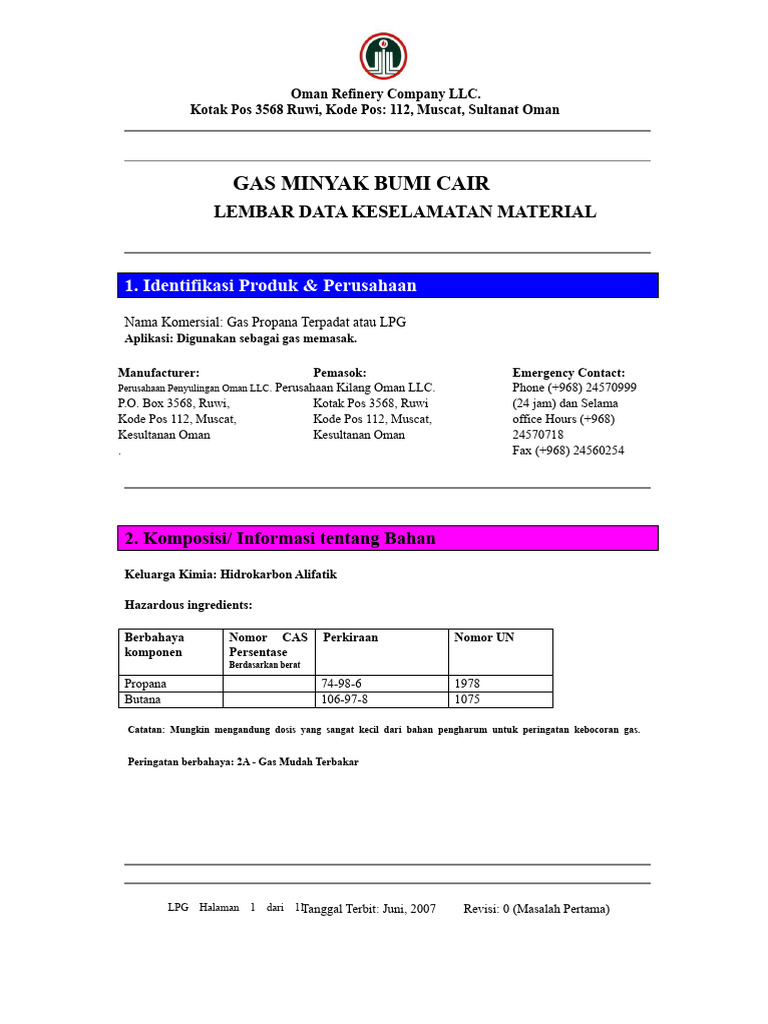 Oman Refinery Company LLC.
Kotak Pos 3568 Ruwi, Kode Pos: 112, Muscat, Sultanat Oman

GAS MINYAK BUMI CAIR
LEMBAR DATA KESELAMATAN MATERIAL

1. Identifikasi Produk & Perusahaan

Nama Komersial: Gas Propana Terpadat atau LPG
Aplikasi: Digunakan sebagai gas memasak.

Manufacturer:
Perusahaan Penyulingan Oman LLC.
P.O. Box 3568, Ruwi,
Kode Pos 112, Muscat,
Kesultanan Oman
.

Pemasok:
Perusahaan Kilang Oman LLC.
Kotak Pos 3568, Ruwi
Kode Pos 112, Muscat,
Kesultanan Oman

Emergency Contact:
Phone (+968) 24570999
(24 jam) dan Selama
office Hours (+968)
24570718
Fax (+968) 24560254

2. Komposisi/ Informasi tentang Bahan

Keluarga Kimia: Hidrokarbon Alifatik

Hazardous ingredients:

| Berbahaya komponen | Nomor CAS Persentase Berdasarkan berat | Perkiraan | Nomor UN |
|---|---|---|---|
| Propana | | 74-98-6 | 1978 |
| Butana | | 106-97-8 | 1075 |

Catatan: Mungkin mengandung dosis yang sangat kecil dari bahan pengharum untuk peringatan kebocoran gas.

Peringatan berbahaya: 2A - Gas Mudah Terbakar

LPG Halaman 1 dari 11 Tanggal Terbit: Juni, 2007 Revisi: 0 (Masalah Pertama)